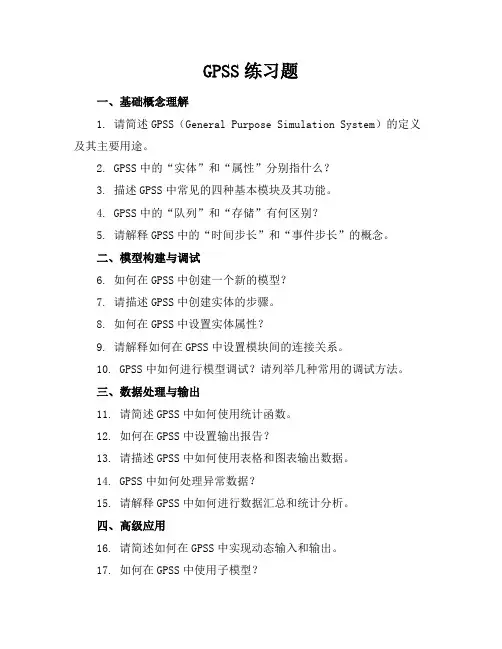 GPSS 练习题

一、基础概念理解

1. 请简述 GPSS（General Purpose Simulation System）的定义及其主要用途。

2. GPSS 中的“实体”和“属性”分别指什么？

3. 描述 GPSS 中常见的四种基本模块及其功能。

4. GPSS 中的“队列”和“存储”有何区别？

5. 请解释 GPSS 中的“时间步长”和“事件步长”的概念。

二、模型构建与调试

6. 如何在 GPSS 中创建一个新的模型？

7. 请描述 GPSS 中创建实体的步骤。

8. 如何在 GPSS 中设置实体属性？

9. 请解释如何在 GPSS 中设置模块间的连接关系。

10. GPSS 中如何进行模型调试？请列举几种常用的调试方法。

三、数据处理与输出

11. 请简述 GPSS 中如何使用统计函数。

12. 如何在 GPSS 中设置输出报告？

13. 请描述 GPSS 中如何使用表格和图表输出数据。

14. GPSS 中如何处理异常数据？

15. 请解释 GPSS 中如何进行数据汇总和统计分析。

四、高级应用

16. 请简述如何在 GPSS 中实现动态输入和输出。

17. 如何在 GPSS 中使用子模型？